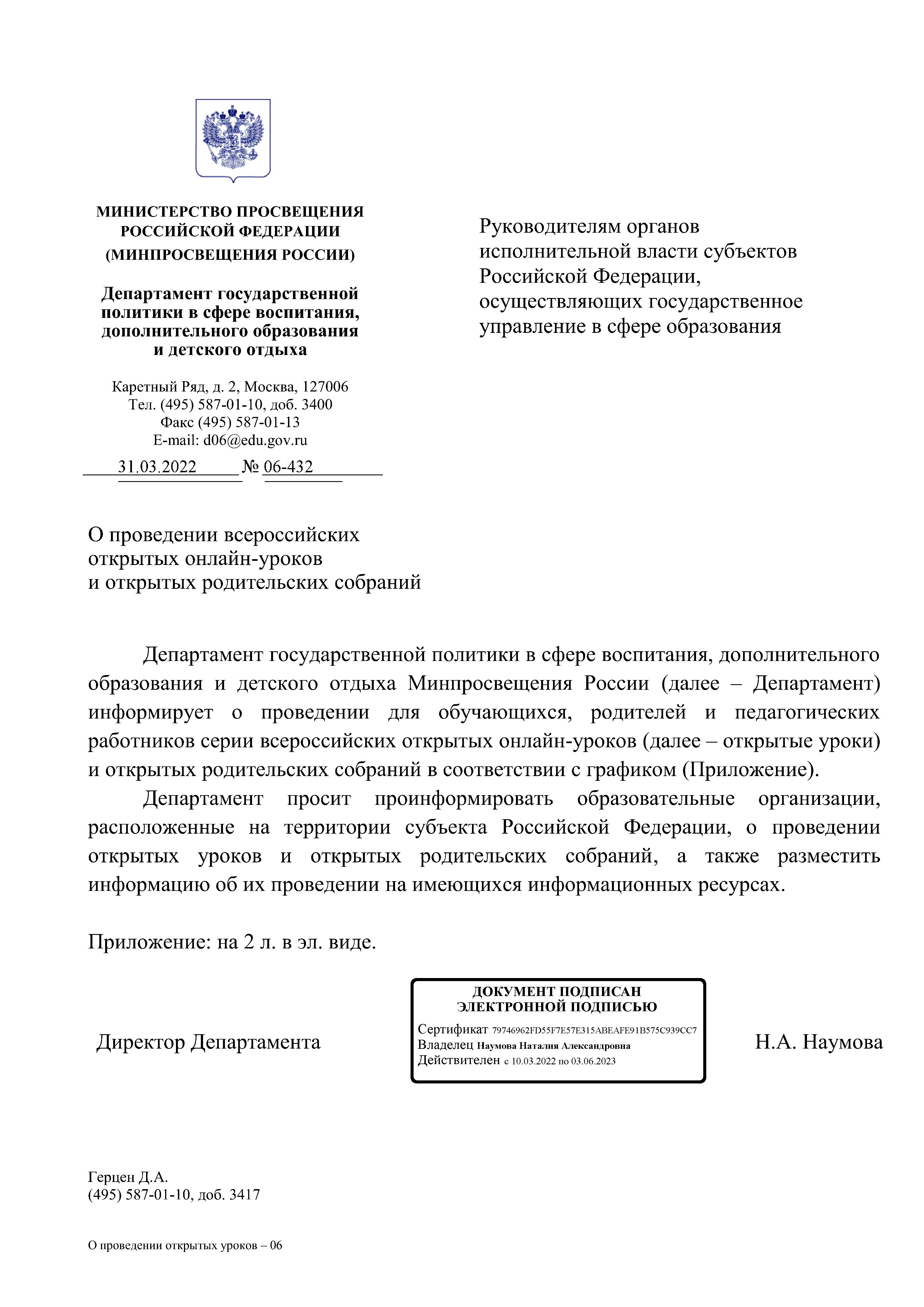 МИНИСТЕРСТВО ПРОСВЕЩЕНИЯ РОССИЙСКОЙ ФЕДЕРАЦИИ (МИНПРОСВЕЩЕНИЯ РОССИИ)

Департамент государственной политики в сфере воспитания, дополнительного образования и детского отдыха

Каретный Ряд, д. 2, Москва, 127006
Тел. (495) 587-01-10, доб. 3400
Факс (495) 587-01-13
E-mail: d06@edu.gov.ru

31.03.2022 № 06-432

Руководителям органов исполнительной власти субъектов Российской Федерации, осуществляющих государственное управление в сфере образования

О проведении всероссийских открытых онлайн-уроков и открытых родительских собраний

Департамент государственной политики в сфере воспитания, дополнительного образования и детского отдыха Минпросвещения России (далее – Департамент) информирует о проведении для обучающихся, родителей и педагогических работников серии всероссийских открытых онлайн-уроков (далее – открытые уроки) и открытых родительских собраний в соответствии с графиком (Приложение).

Департамент просит проинформировать образовательные организации, расположенные на территории субъекта Российской Федерации, о проведении открытых уроков и открытых родительских собраний, а также разместить информацию об их проведении на имеющихся информационных ресурсах.

Приложение: на 2 л. в эл. виде.

Директор Департамента

ДОКУМЕНТ ПОДПИСАН ЭЛЕКТРОННОЙ ПОДПИСЬЮ
Сертификат 79746962FD55F7E57E315ABEAFE91B575C939CC7
Владелец Наумова Наталия Александровна
Действителен с 10.03.2022 по 03.06.2023

Н.А. Наумова

Герцен Д.А.
(495) 587-01-10, доб. 3417

О проведении открытых уроков – 06